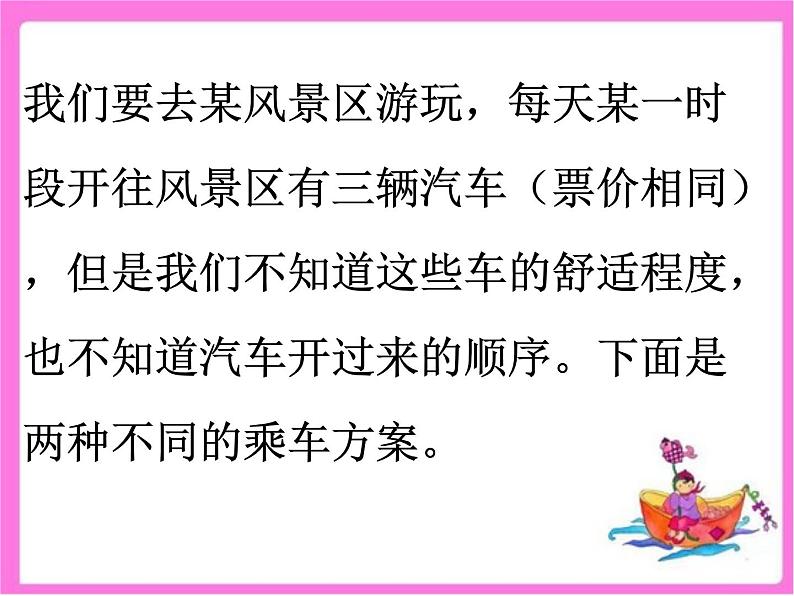 我们要去某风景区游玩，每天某一时段开往风景区有三辆汽车（票价相同），但是我们不知道这些车的舒适程度，也不知道汽车开过来的顺序。下面是两种不同的乘车方案。